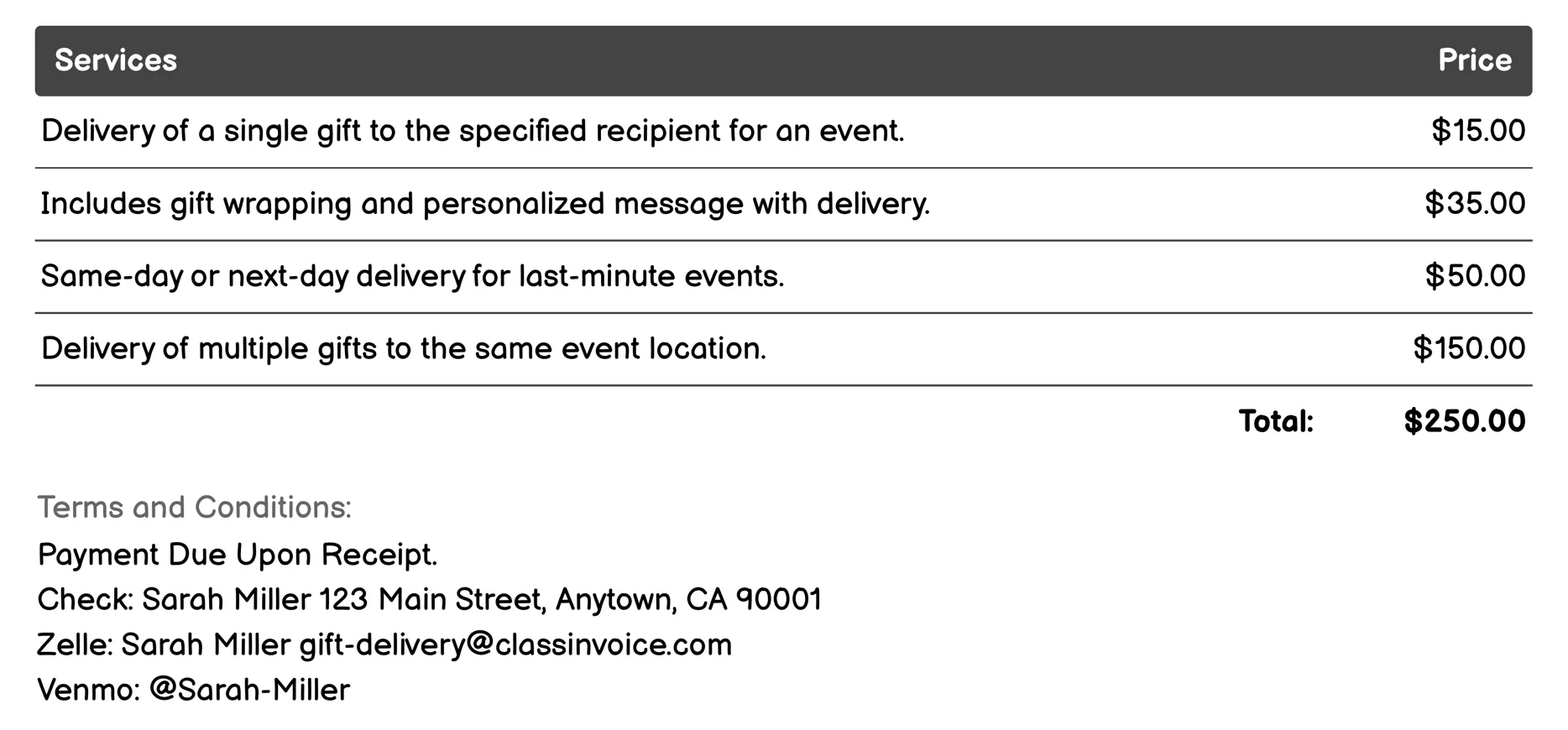 | Services | Price |
|---|---|
| Delivery of a single gift to the specified recipient for an event. | \$15.00 |
| Includes gift wrapping and personalized message with delivery. | \$35.00 |
| Same-day or next-day delivery for last-minute events. | \$50.00 |
| Delivery of multiple gifts to the same event location. | \$150.00 |
| Total: | \$250.00 |

Terms and Conditions:
Payment Due Upon Receipt.
Check: Sarah Miller 123 Main Street, Anytown, CA 90001
Zelle: Sarah Miller gift-delivery@classinvoice.com
Venmo: @Sarah-Miller